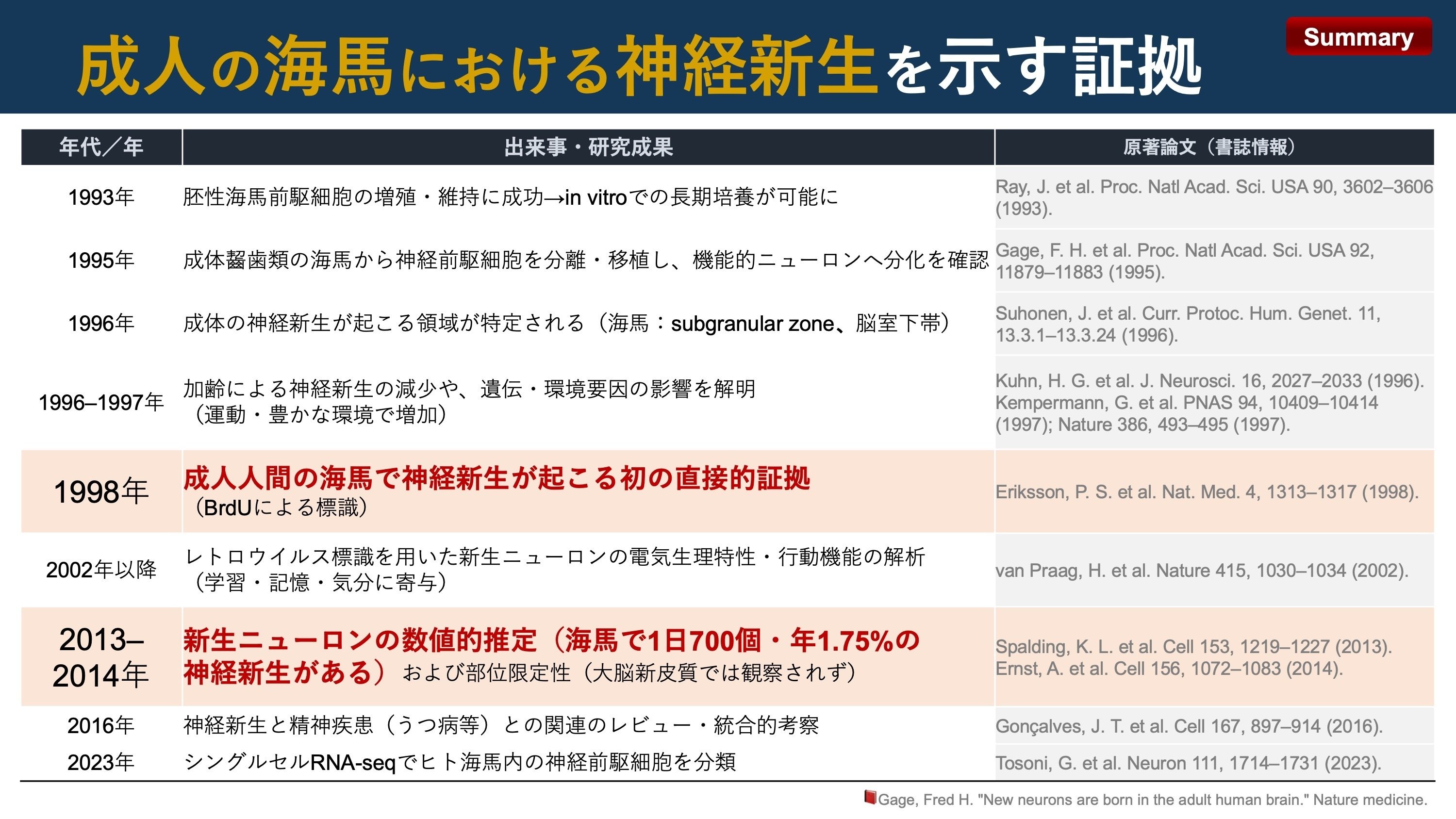 成人の海馬における神経新生を示す証拠

Summary

| 年代／年 | 出来事・研究成果 | 原著論文（書誌情報） |
|---|---|---|
| 1993年 | 胚性海馬前駆細胞の増殖・維持に成功→in vitroでの長期培養が可能に | Ray, J. et al. Proc. Natl Acad. Sci. USA 90, 3602–3606 (1993). |
| 1995年 | 成体齧歯類の海馬から神経前駆細胞を分離・移植し、機能的ニューロンへ分化を確認 | Gage, F. H. et al. Proc. Natl Acad. Sci. USA 92, 11879–11883 (1995). |
| 1996年 | 成体の神経新生が起こる領域が特定される（海馬：subgranular zone、脳室下帯） | Suhonen, J. et al. Curr. Protoc. Hum. Genet. 11, 13.3.1–13.3.24 (1996). |
| 1996–1997年 | 加齢による神経新生の減少や、遺伝・環境要因の影響を解明（運動・豊かな環境で増加） | Kuhn, H. G. et al. J. Neurosci. 16, 2027–2033 (1996). Kempermann, G. et al. PNAS 94, 10409–10414 (1997); Nature 386, 493–495 (1997). |
| 1998年 | 成人人間の海馬で神経新生が起こる初の直接的証拠（BrdUによる標識） | Eriksson, P. S. et al. Nat. Med. 4, 1313–1317 (1998). |
| 2002年以降 | レトロウイルス標識を用いた新生ニューロンの電気生理特性・行動機能の解析（学習・記憶・気分に寄与） | van Praag, H. et al. Nature 415, 1030–1034 (2002). |
| 2013–2014年 | 新生ニューロンの数値的推定（海馬で1日700個・年1.75%の神経新生がある）および部位限定性（大脳新皮質では観察されず） | Spalding, K. L. et al. Cell 153, 1219–1227 (2013). Ernst, A. et al. Cell 156, 1072–1083 (2014). |
| 2016年 | 神経新生と精神疾患（うつ病等）との関連のレビュー・統合的考察 | Gonçalves, J. T. et al. Cell 167, 897–914 (2016). |
| 2023年 | シングルセルRNA-seqでヒト海馬内の神経前駆細胞を分類 | Tosoni, G. et al. Neuron 111, 1714–1731 (2023). |

Gage, Fred H. "New neurons are born in the adult human brain." Nature medicine.